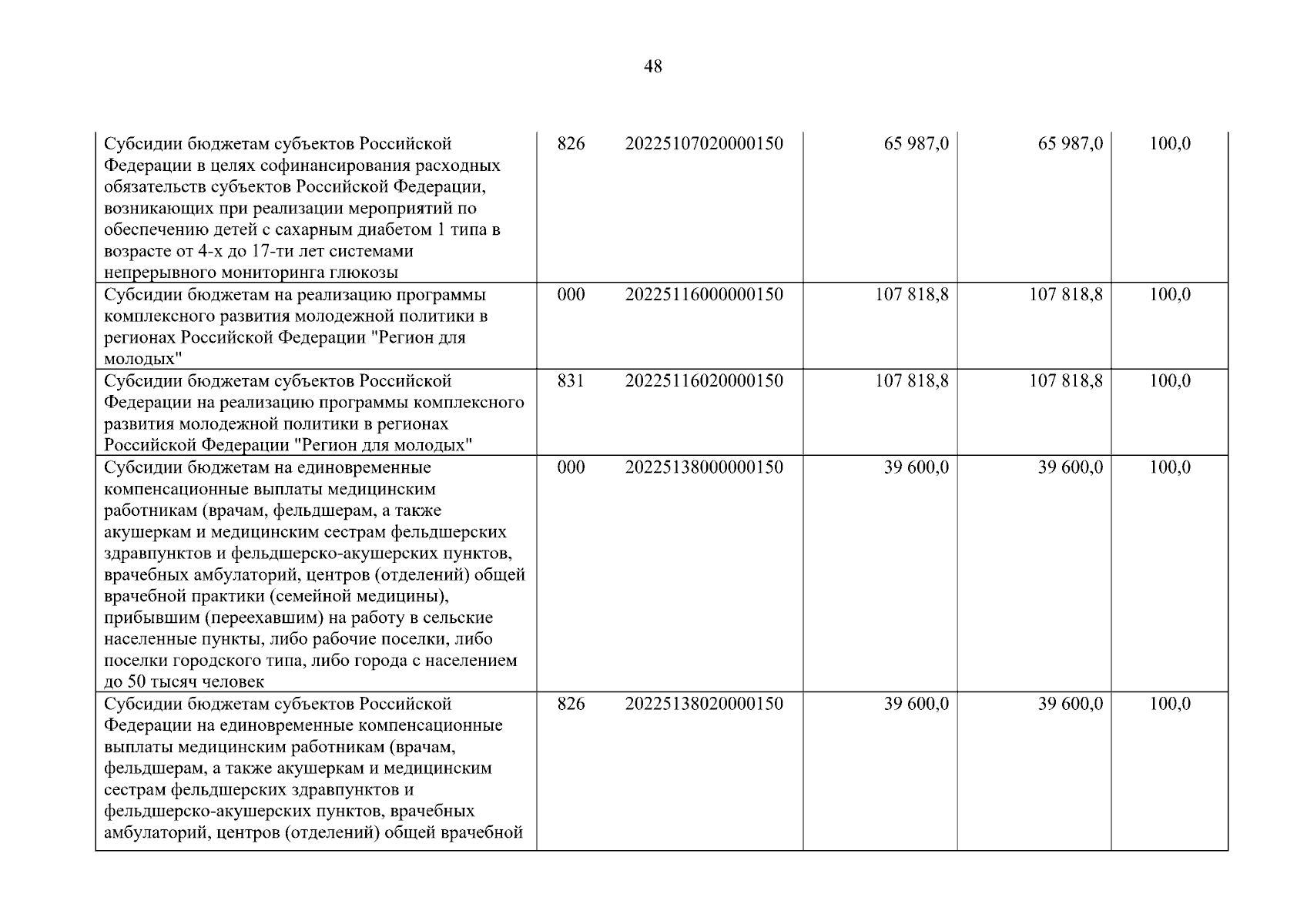 48

| | | | | | |
|---|---|---|---|---|---|
| Субсидии бюджетам субъектов Российской Федерации в целях софинансирования расходных обязательств субъектов Российской Федерации, возникающих при реализации мероприятий по обеспечению детей с сахарным диабетом 1 типа в возрасте от 4-х до 17-ти лет системами непрерывного мониторинга глюкозы | 826 | 20225107020000150 | 65 987,0 | 65 987,0 | 100,0 |
| Субсидии бюджетам на реализацию программы комплексного развития молодежной политики в регионах Российской Федерации "Регион для молодых" | 000 | 20225116000000150 | 107 818,8 | 107 818,8 | 100,0 |
| Субсидии бюджетам субъектов Российской Федерации на реализацию программы комплексного развития молодежной политики в регионах Российской Федерации "Регион для молодых" | 831 | 20225116020000150 | 107 818,8 | 107 818,8 | 100,0 |
| Субсидии бюджетам на единовременные компенсационные выплаты медицинским работникам (врачам, фельдшерам, а также акушеркам и медицинским сестрам фельдшерских здравпунктов и фельдшерско-акушерских пунктов, врачебных амбулаторий, центров (отделений) общей врачебной практики (семейной медицины), прибывшим (переехавшим) на работу в сельские населенные пункты, либо рабочие поселки, либо поселки городского типа, либо города с населением до 50 тысяч человек | 000 | 20225138000000150 | 39 600,0 | 39 600,0 | 100,0 |
| Субсидии бюджетам субъектов Российской Федерации на единовременные компенсационные выплаты медицинским работникам (врачам, фельдшерам, а также акушеркам и медицинским сестрам фельдшерских здравпунктов и фельдшерско-акушерских пунктов, врачебных амбулаторий, центров (отделений) общей врачебной | 826 | 20225138020000150 | 39 600,0 | 39 600,0 | 100,0 |